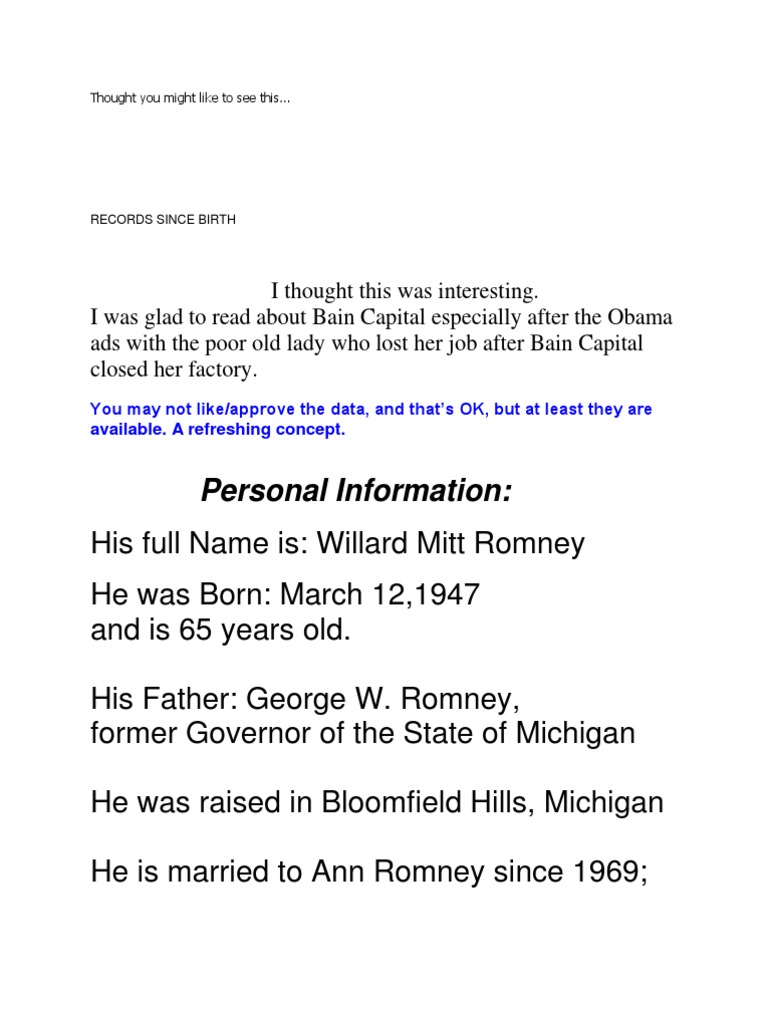 Thought you might like to see this...

RECORDS SINCE BIRTH

I thought this was interesting.
I was glad to read about Bain Capital especially after the Obama ads with the poor old lady who lost her job after Bain Capital closed her factory.

You may not like/approve the data, and that's OK, but at least they are available. A refreshing concept.

Personal Information:

His full Name is: Willard Mitt Romney

He was Born: March 12,1947
and is 65 years old.

His Father: George W. Romney,
former Governor of the State of Michigan

He was raised in Bloomfield Hills, Michigan

He is married to Ann Romney since 1969;